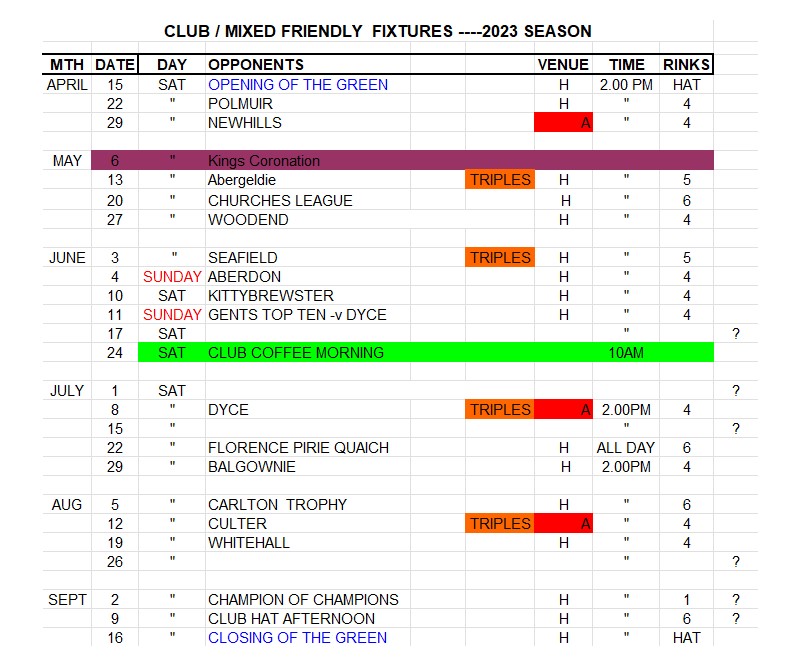 CLUB / MIXED FRIENDLY FIXTURES ----2023 SEASON

| MTH | DATE | DAY | OPPONENTS | | VENUE | TIME | RINKS | |
|---|---|---|---|---|---|---|---|---|
| APRIL | 15 | SAT | OPENING OF THE GREEN | | H | 2.00 PM | HAT | |
| | 22 | " | POLMUIR | | H | " | 4 | |
| | 29 | " | NEWHILLS | | A | " | 4 | |
| MAY | 6 | " | Kings Coronation | | | | | |
| | 13 | " | Abergeldie | TRIPLES | H | " | 5 | |
| | 20 | " | CHURCHES LEAGUE | | H | " | 6 | |
| | 27 | " | WOODEND | | H | " | 4 | |
| JUNE | 3 | " | SEAFIELD | TRIPLES | H | " | 5 | |
| | 4 | SUNDAY | ABERDON | | H | " | 4 | |
| | 10 | SAT | KITTYBREWSTER | | H | " | 4 | |
| | 11 | SUNDAY | GENTS TOP TEN -v DYCE | | H | " | 4 | |
| | 17 | SAT | | | | " | | ? |
| | 24 | SAT | CLUB COFFEE MORNING | | | 10AM | | |
| JULY | 1 | SAT | | | | | | ? |
| | 8 | " | DYCE | TRIPLES | A | 2.00PM | 4 | |
| | 15 | " | | | | " | | ? |
| | 22 | " | FLORENCE PIRIE QUAICH | | H | ALL DAY | 6 | |
| | 29 | " | BALGOWNIE | | H | 2.00PM | 4 | |
| AUG | 5 | " | CARLTON TROPHY | | H | " | 6 | |
| | 12 | " | CULTER | TRIPLES | A | " | 4 | |
| | 19 | " | WHITEHALL | | H | " | 4 | |
| | 26 | " | | | | " | | ? |
| SEPT | 2 | " | CHAMPION OF CHAMPIONS | | H | " | 1 | ? |
| | 9 | " | CLUB HAT AFTERNOON | | H | " | 6 | ? |
| | 16 | " | CLOSING OF THE GREEN | | H | " | HAT | |